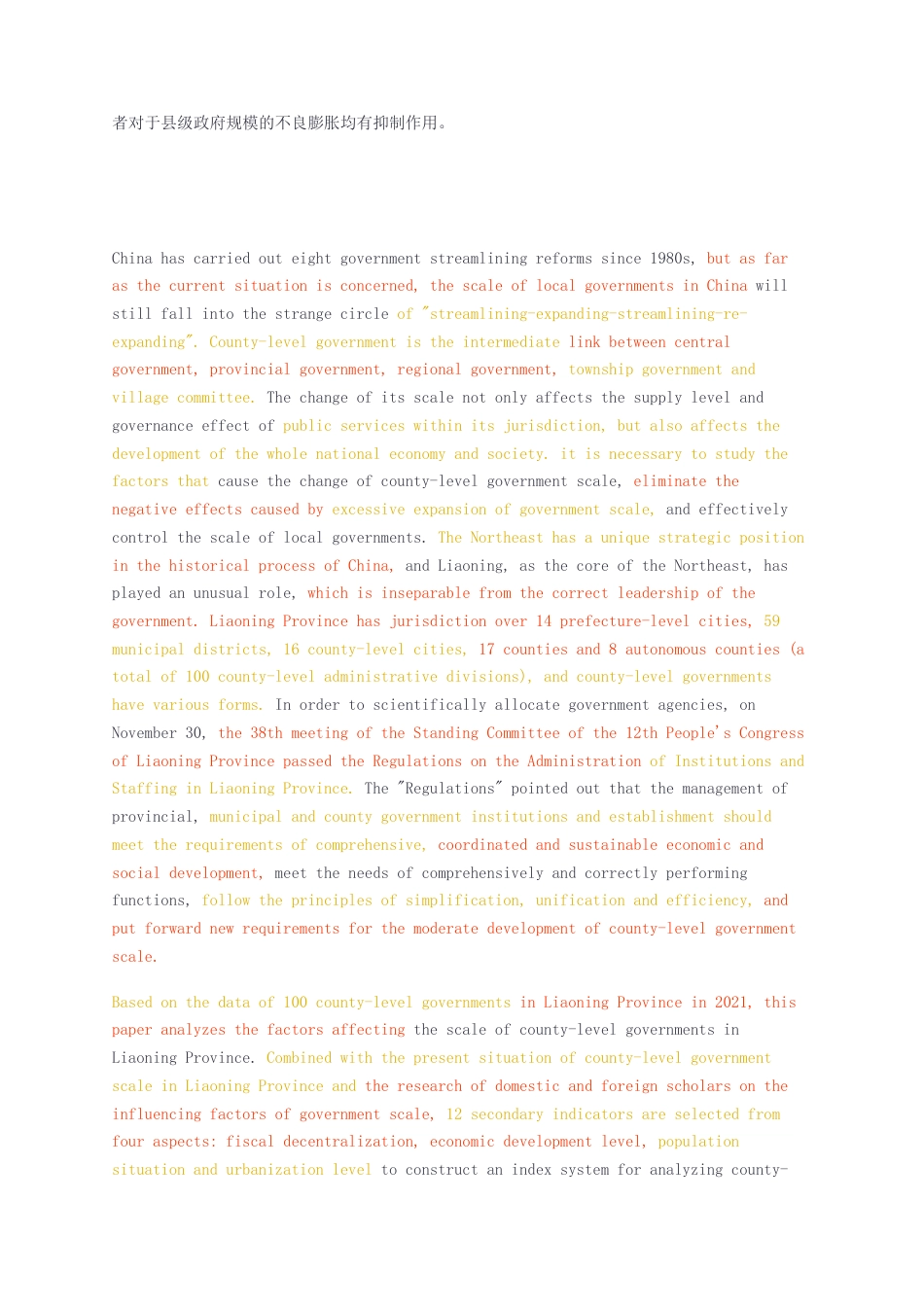 者对于县级政府规模的不良膨胀均有抑制作用。

China has carried out eight government streamlining reforms since 1980s, but as far as the current situation is concerned, the scale of local governments in China will still fall into the strange circle of "streamlining-expanding-streamlining-re-expanding". County-level government is the intermediate link between central government, provincial government, regional government, township government and village committee. The change of its scale not only affects the supply level and governance effect of public services within its jurisdiction, but also affects the development of the whole national economy and society. it is necessary to study the factors that cause the change of county-level government scale, eliminate the negative effects caused by excessive expansion of government scale, and effectively control the scale of local governments. The Northeast has a unique strategic position in the historical process of China, and Liaoning, as the core of the Northeast, has played an unusual role, which is inseparable from the correct leadership of the government. Liaoning Province has jurisdiction over 14 prefecture-level cities, 59 municipal districts, 16 county-level cities, 17 counties and 8 autonomous counties (a total of 100 county-level administrative divisions), and county-level governments have various forms. In order to scientifically allocate government agencies, on November 30, the 38th meeting of the Standing Committee of the 12th People's Congress of Liaoning Province passed the Regulations on the Administration of Institutions and Staffing in Liaoning Province. The "Regulations" pointed out that the management of provincial, municipal and county government institutions and establishment should meet the requirements of comprehensive, coordinated and sustainable economic and social development, meet the needs of comprehensively and correctly performing functions, follow the principles of simplification, unification and efficiency, and put forward new requirements for the moderate development of county-level government scale.

Based on the data of 100 county-level governments in Liaoning Province in 2021, this paper analyzes the factors affecting the scale of county-level governments in Liaoning Province. Combined with the present situation of county-level government scale in Liaoning Province and the research of domestic and foreign scholars on the influencing factors of government scale, 12 secondary indicators are selected from four aspects: fiscal decentralization, economic development level, population situation and urbanization level to construct an index system for analyzing county-